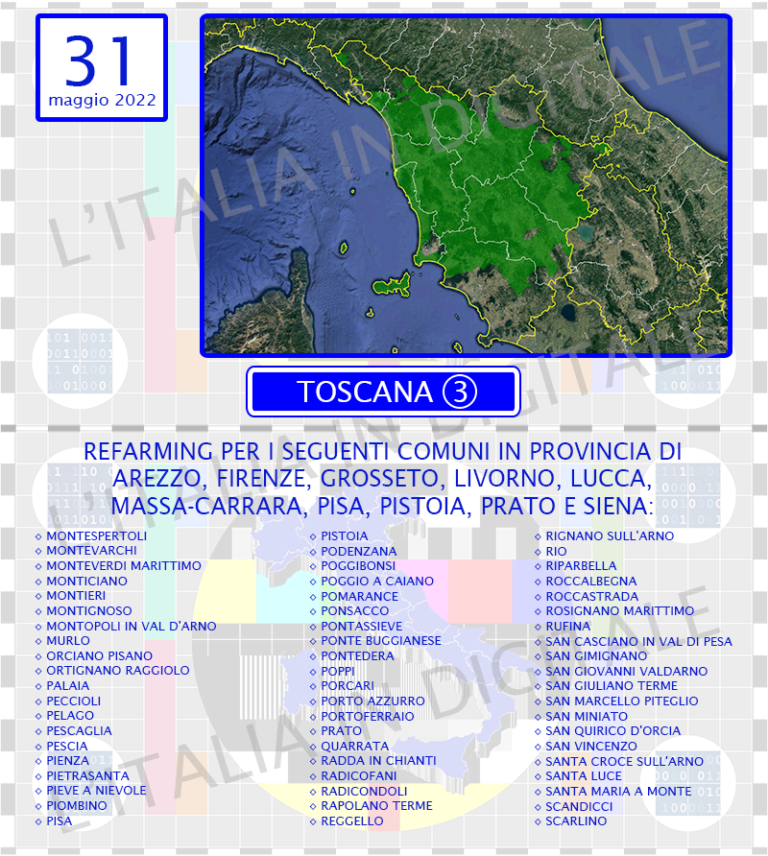 31
maggio 2022

L'ITALIA IN DIGITALE

TOSCANA ③

REFARMING PER I SEGUENTI COMUNI IN PROVINCIA DI AREZZO, FIRENZE, GROSSETO, LIVORNO, LUCCA, MASSA-CARRARA, PISA, PISTOIA, PRATO E SIENA:

◇ MONTESPERTOLI
◇ MONTEVARCHI
◇ MONTEVERDI MARITTIMO
◇ MONTICIANO
◇ MONTIERI
◇ MONTIGNOSO
◇ MONTOPOLI IN VAL D'ARNO
◇ MURLO
◇ ORCIANO PISANO
◇ ORTIGNANO RAGGIOLO
◇ PALAIA
◇ PECCIOLI
◇ PELAGO
◇ PESCAGLIA
◇ PESCIA
◇ PIENZA
◇ PIETRASANTA
◇ PIEVE A NIEVOLE
◇ PIOMBINO
◇ PISA

◇ PISTOIA
◇ PODENZANA
◇ POGGIBONSI
◇ POGGIO A CAIANO
◇ POMARANCE
◇ PONSACCO
◇ PONTASSIEVE
◇ PONTE BUGGIANESE
◇ PONTEDERA
◇ POPPI
◇ PORCARI
◇ PORTO AZZURRO
◇ PORTOFERRAIO
◇ PRATO
◇ QUARRATA
◇ RADDA IN CHIANTI
◇ RADICOFANI
◇ RADICONDOLI
◇ RAPOLANO TERME
◇ REGGELLO

◇ RIGNANO SULL'ARNO
◇ RIO
◇ RIPARBELLA
◇ ROCCALBEGNA
◇ ROCCASTRADA
◇ ROSIGNANO MARITTIMO
◇ RUFINA
◇ SAN CASCIANO IN VAL DI PESA
◇ SAN GIMIGNANO
◇ SAN GIOVANNI VALDARNO
◇ SAN GIULIANO TERME
◇ SAN MARCELLO PITEGLIO
◇ SAN MINIATO
◇ SAN QUIRICO D'ORCIA
◇ SAN VINCENZO
◇ SANTA CROCE SULL'ARNO
◇ SANTA LUCE
◇ SANTA MARIA A MONTE
◇ SCANDICCI
◇ SCARLINO